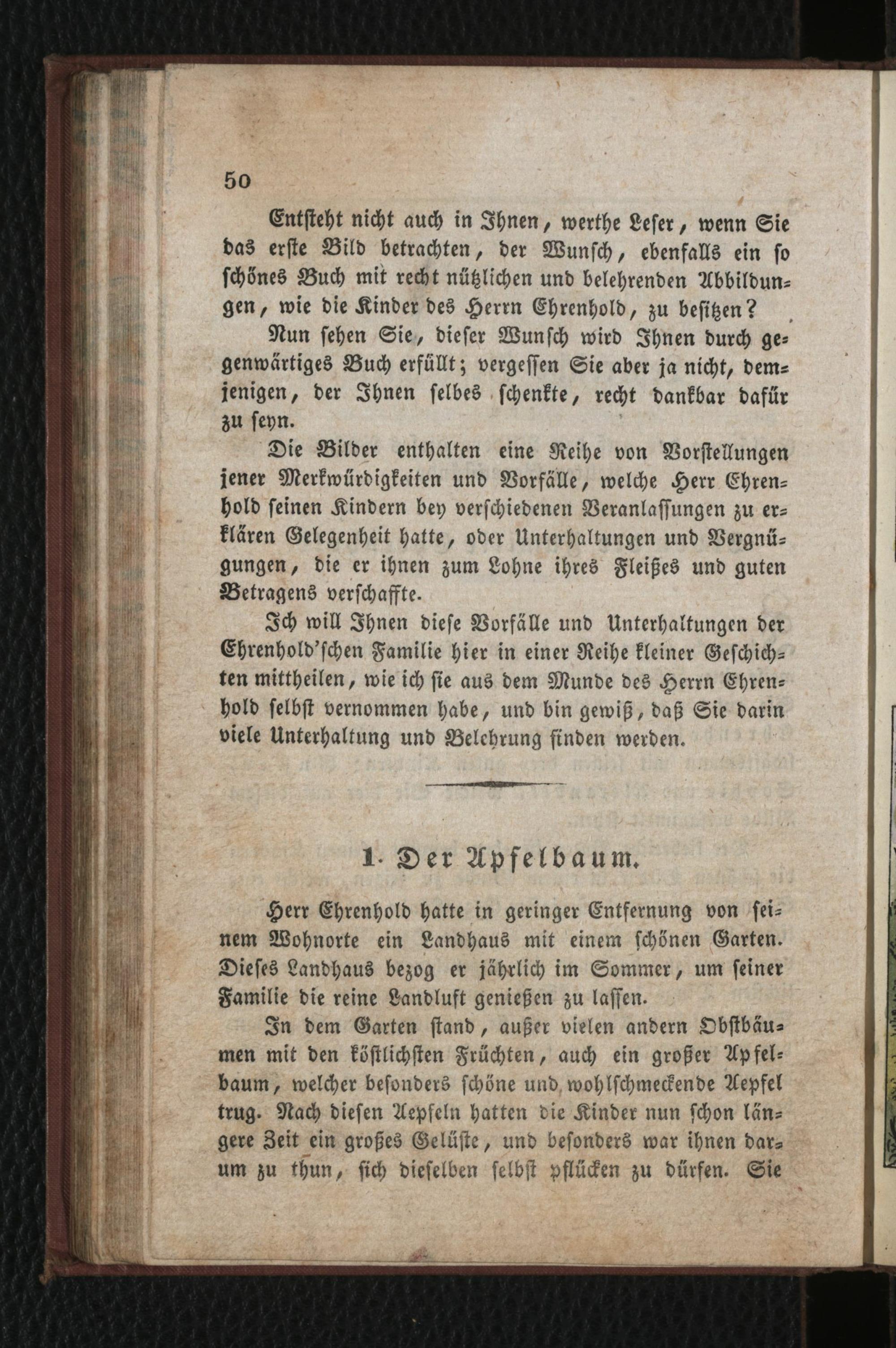 50

Entsteht nicht auch in Ihnen, werthe Leser, wenn Sie das erste Bild betrachten, der Wunsch, ebenfalls ein so schönes Buch mit recht nützlichen und belehrenden Abbildungen, wie die Kinder des Herrn Ehrenhold, zu besitzen?

Nun sehen Sie, dieser Wunsch wird Ihnen durch gegenwärtiges Buch erfüllt; vergessen Sie aber ja nicht, demjenigen, der Ihnen selbes schenkte, recht dankbar dafür zu seyn.

Die Bilder enthalten eine Reihe von Vorstellungen jener Merkwürdigkeiten und Vorfälle, welche Herr Ehrenhold seinen Kindern bey verschiedenen Veranlassungen zu erklären Gelegenheit hatte, oder Unterhaltungen und Vergnügungen, die er ihnen zum Lohne ihres Fleißes und guten Betragens verschaffte.

Ich will Ihnen diese Vorfälle und Unterhaltungen der Ehrenhold'schen Familie hier in einer Reihe kleiner Geschichten mittheilen, wie ich sie aus dem Munde des Herrn Ehrenhold selbst vernommen habe, und bin gewiß, daß Sie darin viele Unterhaltung und Belehrung finden werden.

1. Der Apfelbaum.

Herr Ehrenhold hatte in geringer Entfernung von seinem Wohnorte ein Landhaus mit einem schönen Garten. Dieses Landhaus bezog er jährlich im Sommer, um seiner Familie die reine Landluft genießen zu lassen.

In dem Garten stand, außer vielen andern Obstbäumen mit den köstlichsten Früchten, auch ein großer Apfelbaum, welcher besonders schöne und wohlschmeckende Aepfel trug. Nach diesen Aepfeln hatten die Kinder nun schon längere Zeit ein großes Gelüste, und besonders war ihnen darum zu thun, sich dieselben selbst pflücken zu dürfen. Sie